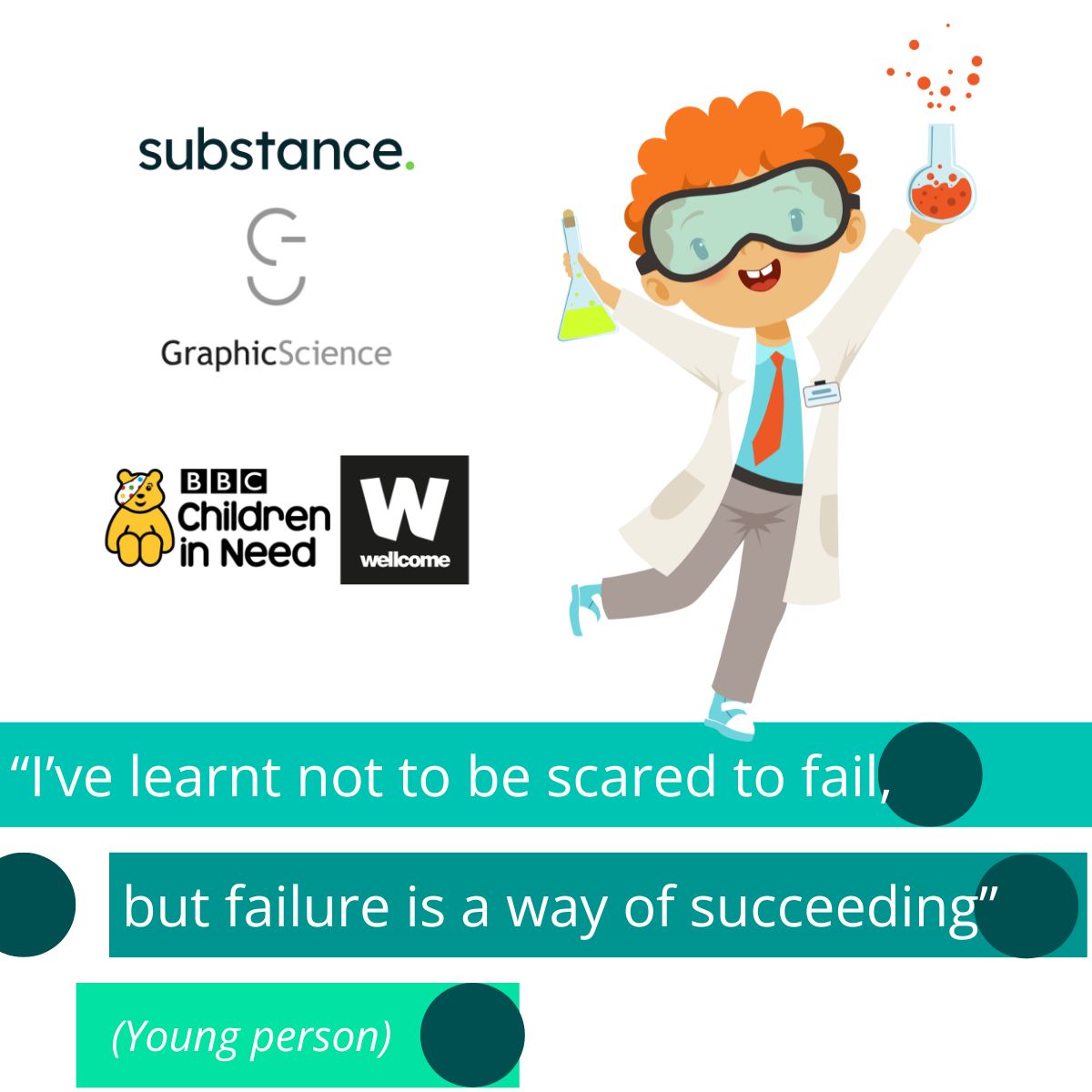 substance.

GraphicScience

BBC Children in Need

W wellcome

“I’ve learnt not to be scared to fail,

but failure is a way of succeeding”

(Young person)